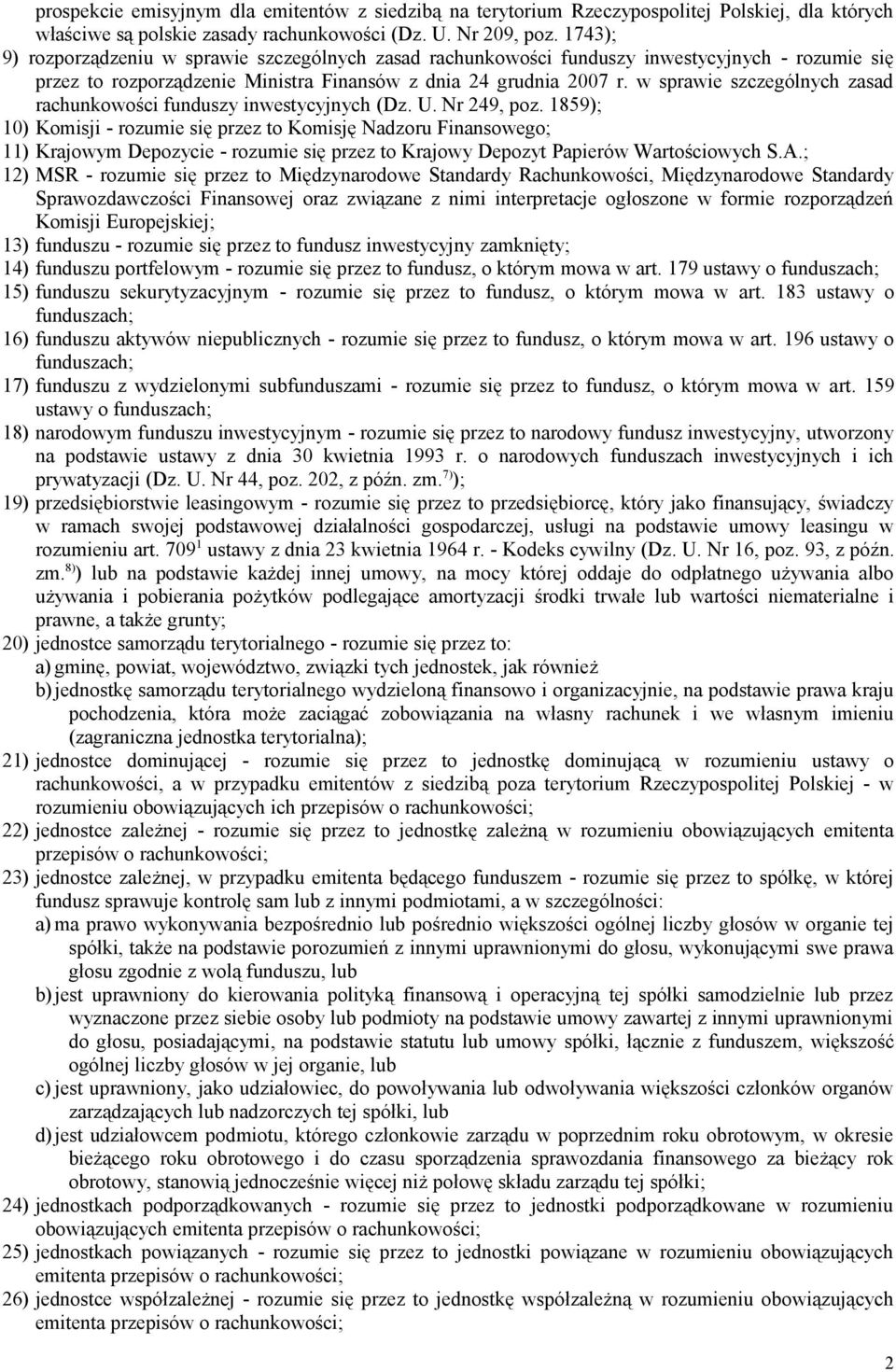 prospekcie emisyjnym dla emitentów z siedzibą na terytorium Rzeczypospolitej Polskiej, dla których właściwe są polskie zasady rachunkowości (Dz. U. Nr 209, poz. 1743);

9) rozporządzeniu w sprawie szczególnych zasad rachunkowości funduszy inwestycyjnych - rozumie się przez to rozporządzenie Ministra Finansów z dnia 24 grudnia 2007 r. w sprawie szczególnych zasad rachunkowości funduszy inwestycyjnych (Dz. U. Nr 249, poz. 1859);

10) Komisji - rozumie się przez to Komisję Nadzoru Finansowego;

11) Krajowym Depozycie - rozumie się przez to Krajowy Depozyt Papierów Wartościowych S.A.;

12) MSR - rozumie się przez to Międzynarodowe Standardy Rachunkowości, Międzynarodowe Standardy Sprawozdawczości Finansowej oraz związane z nimi interpretacje ogłoszone w formie rozporządzeń Komisji Europejskiej;

13) funduszu - rozumie się przez to fundusz inwestycyjny zamknięty;

14) funduszu portfelowym - rozumie się przez to fundusz, o którym mowa w art. 179 ustawy o funduszach;

15) funduszu sekurytyzacyjnym - rozumie się przez to fundusz, o którym mowa w art. 183 ustawy o funduszach;

16) funduszu aktywów niepublicznych - rozumie się przez to fundusz, o którym mowa w art. 196 ustawy o funduszach;

17) funduszu z wydzielonymi subfunduszami - rozumie się przez to fundusz, o którym mowa w art. 159 ustawy o funduszach;

18) narodowym funduszu inwestycyjnym - rozumie się przez to narodowy fundusz inwestycyjny, utworzony na podstawie ustawy z dnia 30 kwietnia 1993 r. o narodowych funduszach inwestycyjnych i ich prywatyzacji (Dz. U. Nr 44, poz. 202, z późn. zm.$^{7)}$);

19) przedsiębiorstwie leasingowym - rozumie się przez to przedsiębiorcę, który jako finansujący, świadczy w ramach swojej podstawowej działalności gospodarczej, usługi na podstawie umowy leasingu w rozumieniu art. 709$^{1}$ ustawy z dnia 23 kwietnia 1964 r. - Kodeks cywilny (Dz. U. Nr 16, poz. 93, z późn. zm.$^{8)}$) lub na podstawie każdej innej umowy, na mocy której oddaje do odpłatnego używania albo używania i pobierania pożytków podlegające amortyzacji środki trwałe lub wartości niematerialne i prawne, a także grunty;

20) jednostce samorządu terytorialnego - rozumie się przez to:
a) gminę, powiat, województwo, związki tych jednostek, jak również
b) jednostkę samorządu terytorialnego wydzieloną finansowo i organizacyjnie, na podstawie prawa kraju pochodzenia, która może zaciągać zobowiązania na własny rachunek i we własnym imieniu (zagraniczna jednostka terytorialna);

21) jednostce dominującej - rozumie się przez to jednostkę dominującą w rozumieniu ustawy o rachunkowości, a w przypadku emitentów z siedzibą poza terytorium Rzeczypospolitej Polskiej - w rozumieniu obowiązujących ich przepisów o rachunkowości;

22) jednostce zależnej - rozumie się przez to jednostkę zależną w rozumieniu obowiązujących emitenta przepisów o rachunkowości;

23) jednostce zależnej, w przypadku emitenta będącego funduszem - rozumie się przez to spółkę, w której fundusz sprawuje kontrolę sam lub z innymi podmiotami, a w szczególności:
a) ma prawo wykonywania bezpośrednio lub pośrednio większości ogólnej liczby głosów w organie tej spółki, także na podstawie porozumień z innymi uprawnionymi do głosu, wykonującymi swe prawa głosu zgodnie z wolą funduszu, lub
b) jest uprawniony do kierowania polityką finansową i operacyjną tej spółki samodzielnie lub przez wyznaczone przez siebie osoby lub podmioty na podstawie umowy zawartej z innymi uprawnionymi do głosu, posiadającymi, na podstawie statutu lub umowy spółki, łącznie z funduszem, większość ogólnej liczby głosów w jej organie, lub
c) jest uprawniony, jako udziałowiec, do powoływania lub odwoływania większości członków organów zarządzających lub nadzorczych tej spółki, lub
d) jest udziałowcem podmiotu, którego członkowie zarządu w poprzednim roku obrotowym, w okresie bieżącego roku obrotowego i do czasu sporządzenia sprawozdania finansowego za bieżący rok obrotowy, stanowią jednocześnie więcej niż połowę składu zarządu tej spółki;

24) jednostkach podporządkowanych - rozumie się przez to jednostki podporządkowane w rozumieniu obowiązujących emitenta przepisów o rachunkowości;

25) jednostkach powiązanych - rozumie się przez to jednostki powiązane w rozumieniu obowiązujących emitenta przepisów o rachunkowości;

26) jednostce współzależnej - rozumie się przez to jednostkę współzależną w rozumieniu obowiązujących emitenta przepisów o rachunkowości;

2